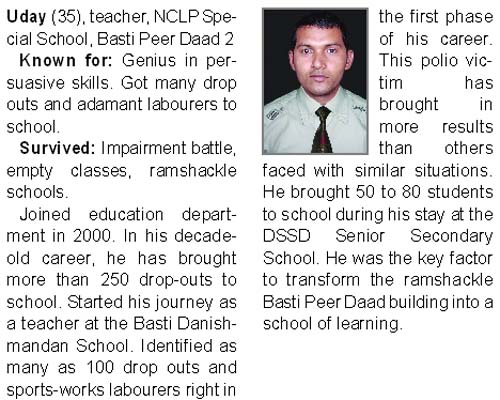 Uday (35), teacher, NCLP Special School, Basti Peer Daad 2

Known for: Genius in persuasive skills. Got many drop outs and adamant labourers to school.

Survived: Impairment battle, empty classes, ramshackle schools.

Joined education department in 2000. In his decade-old career, he has brought more than 250 drop-outs to school. Started his journey as a teacher at the Basti Danishmandan School. Identified as many as 100 drop outs and sports-works labourers right in the first phase of his career. This polio victim has brought in more results than others faced with similar situations. He brought 50 to 80 students to school during his stay at the DSSD Senior Secondary School. He was the key factor to transform the ramshackle Basti Peer Daad building into a school of learning.